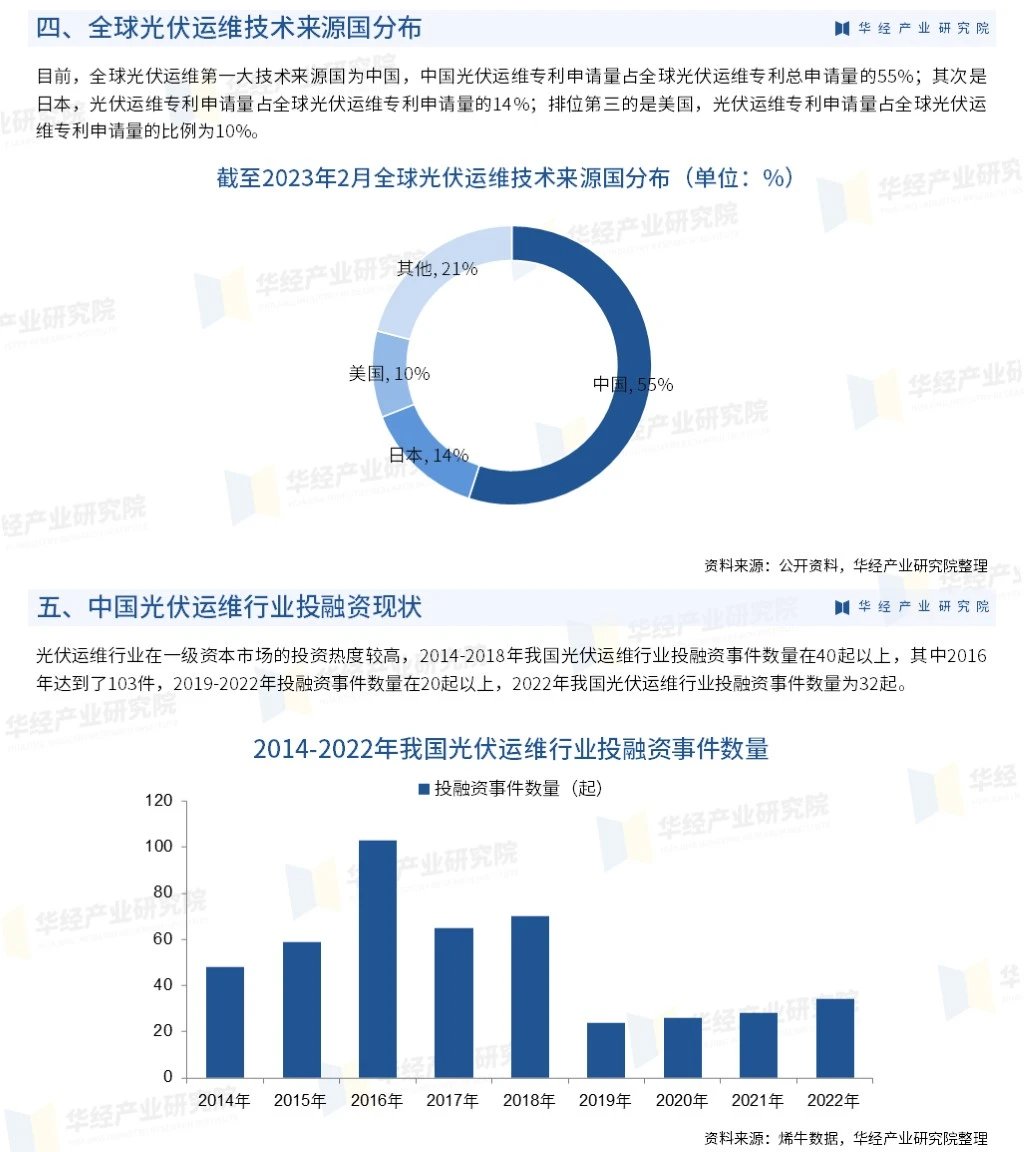 四、全球光伏运维技术来源国分布

华经产业研究院

目前，全球光伏运维第一大技术来源国为中国，中国光伏运维专利申请量占全球光伏运维专利总申请量的55%；其次是日本，光伏运维专利申请量占全球光伏运维专利申请量的14%；排位第三的是美国，光伏运维专利申请量占全球光伏运维专利申请量的比例为10%。

截至2023年2月全球光伏运维技术来源国分布（单位：%）

其他, 21%
美国, 10%
日本, 14%
中国, 55%

资料来源：公开资料，华经产业研究院整理

五、中国光伏运维行业投融资现状

华经产业研究院

光伏运维行业在一级资本市场的投资热度较高，2014-2018年我国光伏运维行业投融资事件数量在40起以上，其中2016年达到了103件，2019-2022年投融资事件数量在20起以上，2022年我国光伏运维行业投融资事件数量为32起。

2014-2022年我国光伏运维行业投融资事件数量

投融资事件数量（起）

120
100
80
60
40
20
0

2014年 2015年 2016年 2017年 2018年 2019年 2020年 2021年 2022年

资料来源：烯牛数据，华经产业研究院整理